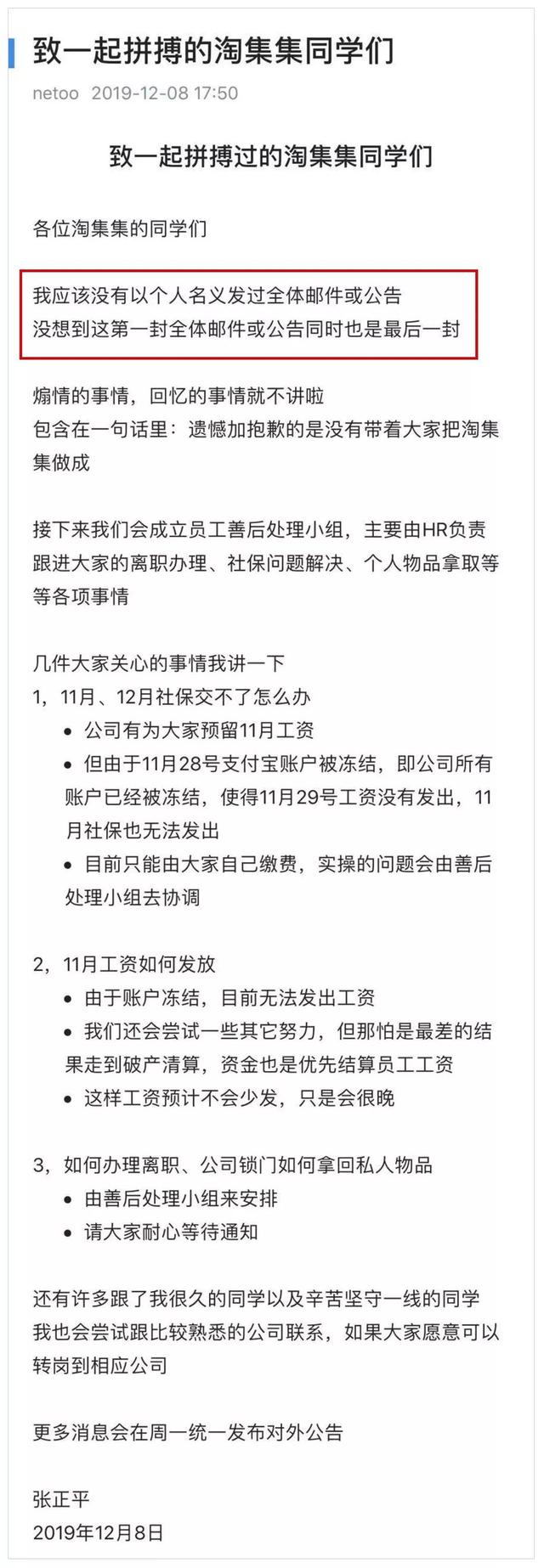 致一起拼搏的淘集集同学们

netoo 2019-12-08 17:50

致一起拼搏过的淘集集同学们

各位淘集集的同学们

我应该没有以个人名义发过全体邮件或公告
没想到这第一封全体邮件或公告同时也是最后一封

煽情的事情，回忆的事情就不讲啦
包含在一句话里：遗憾加抱歉的是没有带着大家把淘集集做成

接下来我们会成立员工善后处理小组，主要由HR负责跟进大家的离职办理、社保问题解决、个人物品拿取等等各项事情

几件大家关心的事情我讲一下
1，11月、12月社保交不了怎么办
• 公司有为大家预留11月工资
• 但由于11月28号支付宝账户被冻结，即公司所有账户已经被冻结，使得11月29号工资没有发出，11月社保也无法发出
• 目前只能由大家自己缴费，实操的问题会由善后处理小组去协调

2，11月工资如何发放
• 由于账户冻结，目前无法发出工资
• 我们还会尝试一些其它努力，但那怕是最差的结果走到破产清算，资金也是优先结算员工工资
• 这样工资预计不会少发，只是会很晚

3，如何办理离职、公司锁门如何拿回私人物品
• 由善后处理小组来安排
• 请大家耐心等待通知

还有许多跟了我很久的同学以及辛苦坚守一线的同学
我也会尝试跟比较熟悉的公司联系，如果大家愿意可以转岗到相应公司

更多消息会在周一统一发布对外公告

张正平
2019年12月8日